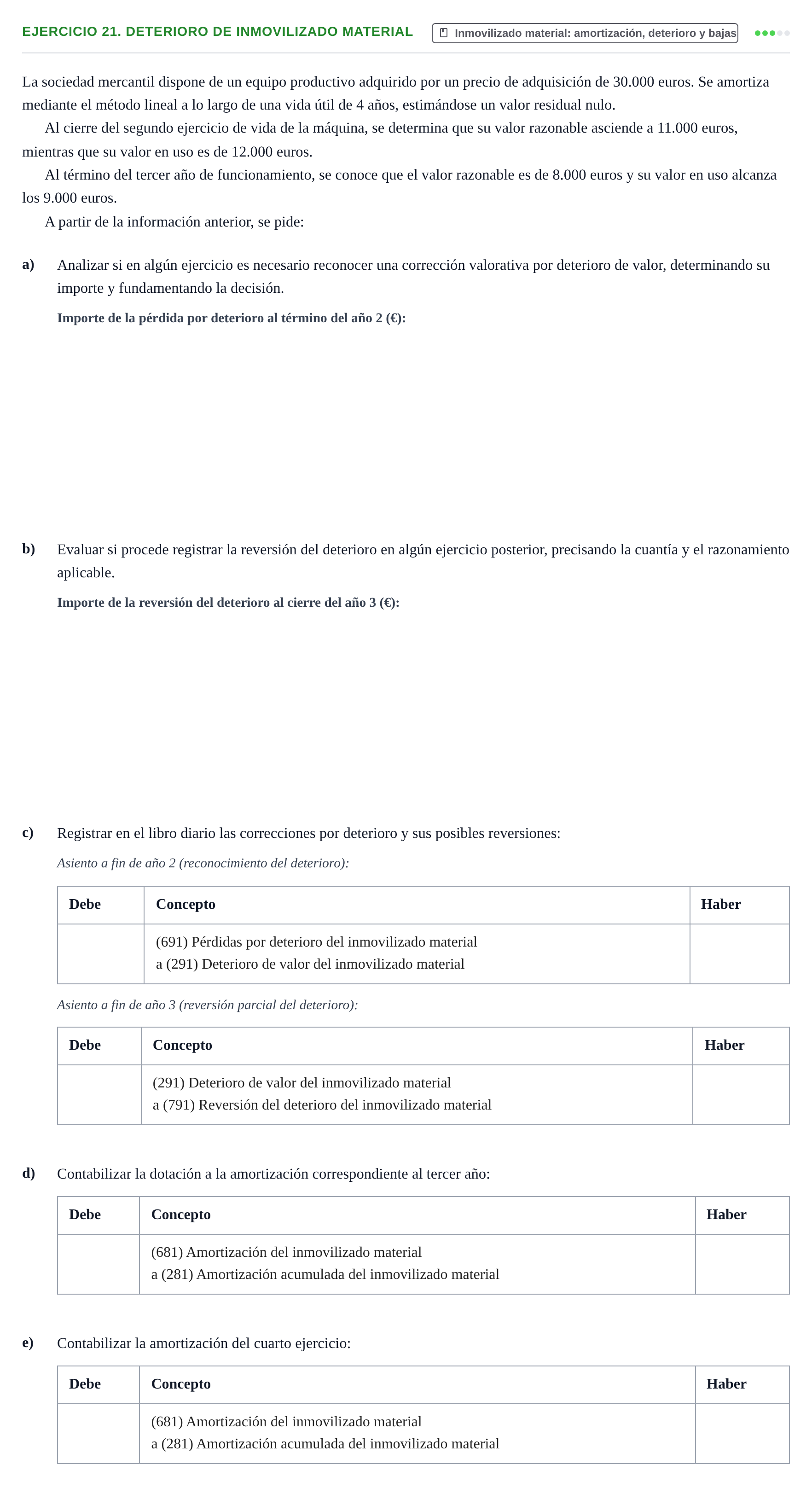 EJERCICIO 21. DETERIORO DE INMOVILIZADO MATERIAL

Inmovilizado material: amortización, deterioro y bajas

La sociedad mercantil dispone de un equipo productivo adquirido por un precio de adquisición de 30.000 euros. Se amortiza mediante el método lineal a lo largo de una vida útil de 4 años, estimándose un valor residual nulo.

Al cierre del segundo ejercicio de vida de la máquina, se determina que su valor razonable asciende a 11.000 euros, mientras que su valor en uso es de 12.000 euros.

Al término del tercer año de funcionamiento, se conoce que el valor razonable es de 8.000 euros y su valor en uso alcanza los 9.000 euros.

A partir de la información anterior, se pide:

a) Analizar si en algún ejercicio es necesario reconocer una corrección valorativa por deterioro de valor, determinando su importe y fundamentando la decisión.

Importe de la pérdida por deterioro al término del año 2 (€):

b) Evaluar si procede registrar la reversión del deterioro en algún ejercicio posterior, precisando la cuantía y el razonamiento aplicable.

Importe de la reversión del deterioro al cierre del año 3 (€):

c) Registrar en el libro diario las correcciones por deterioro y sus posibles reversiones:

Asiento a fin de año 2 (reconocimiento del deterioro):

| Debe | Concepto | Haber |
|---|---|---|
|  | (691) Pérdidas por deterioro del inmovilizado material a (291) Deterioro de valor del inmovilizado material |  |

Asiento a fin de año 3 (reversión parcial del deterioro):

| Debe | Concepto | Haber |
|---|---|---|
|  | (291) Deterioro de valor del inmovilizado material a (791) Reversión del deterioro del inmovilizado material |  |

d) Contabilizar la dotación a la amortización correspondiente al tercer año:

| Debe | Concepto | Haber |
|---|---|---|
|  | (681) Amortización del inmovilizado material a (281) Amortización acumulada del inmovilizado material |  |

e) Contabilizar la amortización del cuarto ejercicio:

| Debe | Concepto | Haber |
|---|---|---|
|  | (681) Amortización del inmovilizado material a (281) Amortización acumulada del inmovilizado material |  |